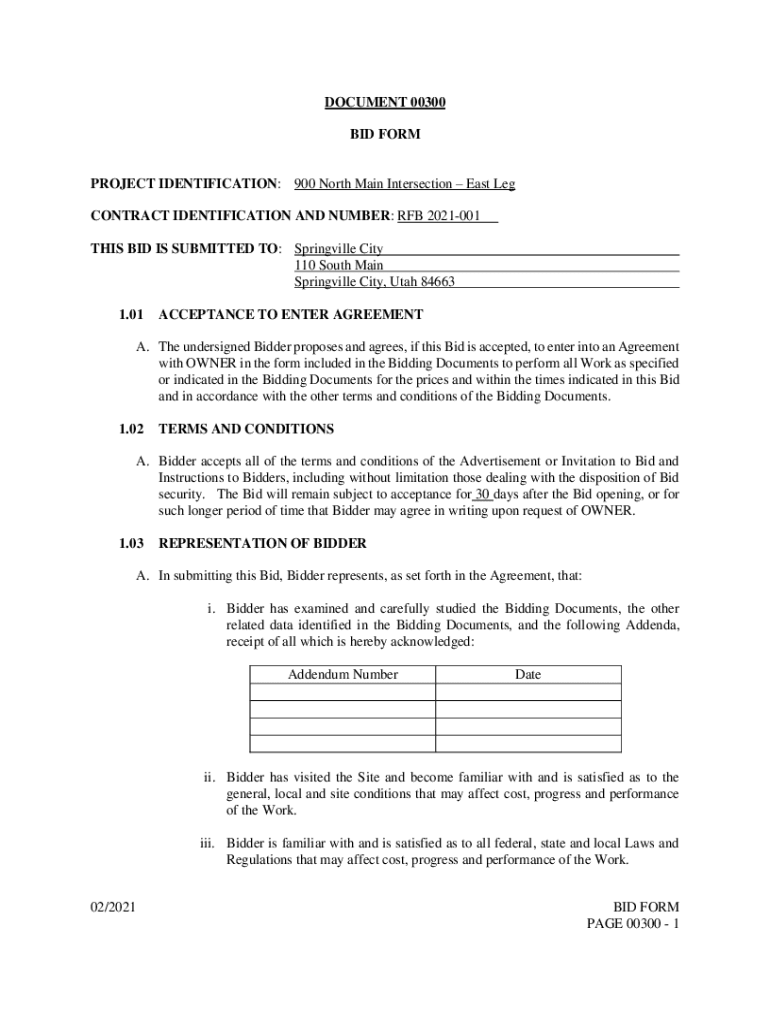 DOCUMENT 00300

BID FORM

PROJECT IDENTIFICATION: 900 North Main Intersection – East Leg

CONTRACT IDENTIFICATION AND NUMBER: RFB 2021-001

THIS BID IS SUBMITTED TO: Springville City
110 South Main
Springville City, Utah 84663

1.01 ACCEPTANCE TO ENTER AGREEMENT

A. The undersigned Bidder proposes and agrees, if this Bid is accepted, to enter into an Agreement with OWNER in the form included in the Bidding Documents to perform all Work as specified or indicated in the Bidding Documents for the prices and within the times indicated in this Bid and in accordance with the other terms and conditions of the Bidding Documents.

1.02 TERMS AND CONDITIONS

A. Bidder accepts all of the terms and conditions of the Advertisement or Invitation to Bid and Instructions to Bidders, including without limitation those dealing with the disposition of Bid security. The Bid will remain subject to acceptance for 30 days after the Bid opening, or for such longer period of time that Bidder may agree in writing upon request of OWNER.

1.03 REPRESENTATION OF BIDDER

A. In submitting this Bid, Bidder represents, as set forth in the Agreement, that:

i. Bidder has examined and carefully studied the Bidding Documents, the other related data identified in the Bidding Documents, and the following Addenda, receipt of all which is hereby acknowledged:

| Addendum Number | Date |
|---|---|
| | |
| | |
| | |
| | |

ii. Bidder has visited the Site and become familiar with and is satisfied as to the general, local and site conditions that may affect cost, progress and performance of the Work.

iii. Bidder is familiar with and is satisfied as to all federal, state and local Laws and Regulations that may affect cost, progress and performance of the Work.

02/2021

BID FORM
PAGE 00300 - 1